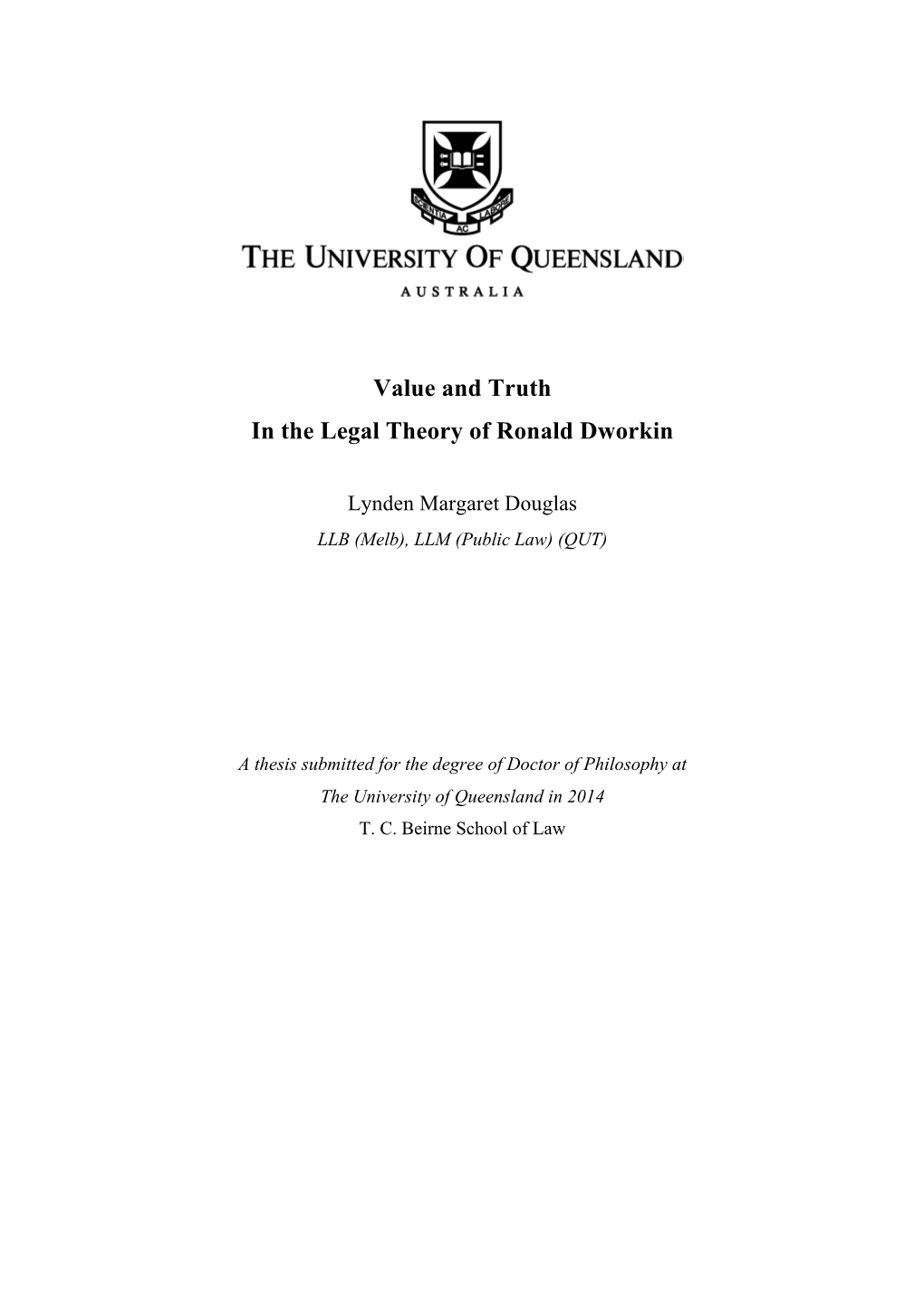 SCIENTIA AC LABORE

THE UNIVERSITY OF QUEENSLAND

AUSTRALIA

Value and Truth

In the Legal Theory of Ronald Dworkin

Lynden Margaret Douglas

LLB (Melb), LLM (Public Law) (QUT)

A thesis submitted for the degree of Doctor of Philosophy at The University of Queensland in 2014

T. C. Beirne School of Law